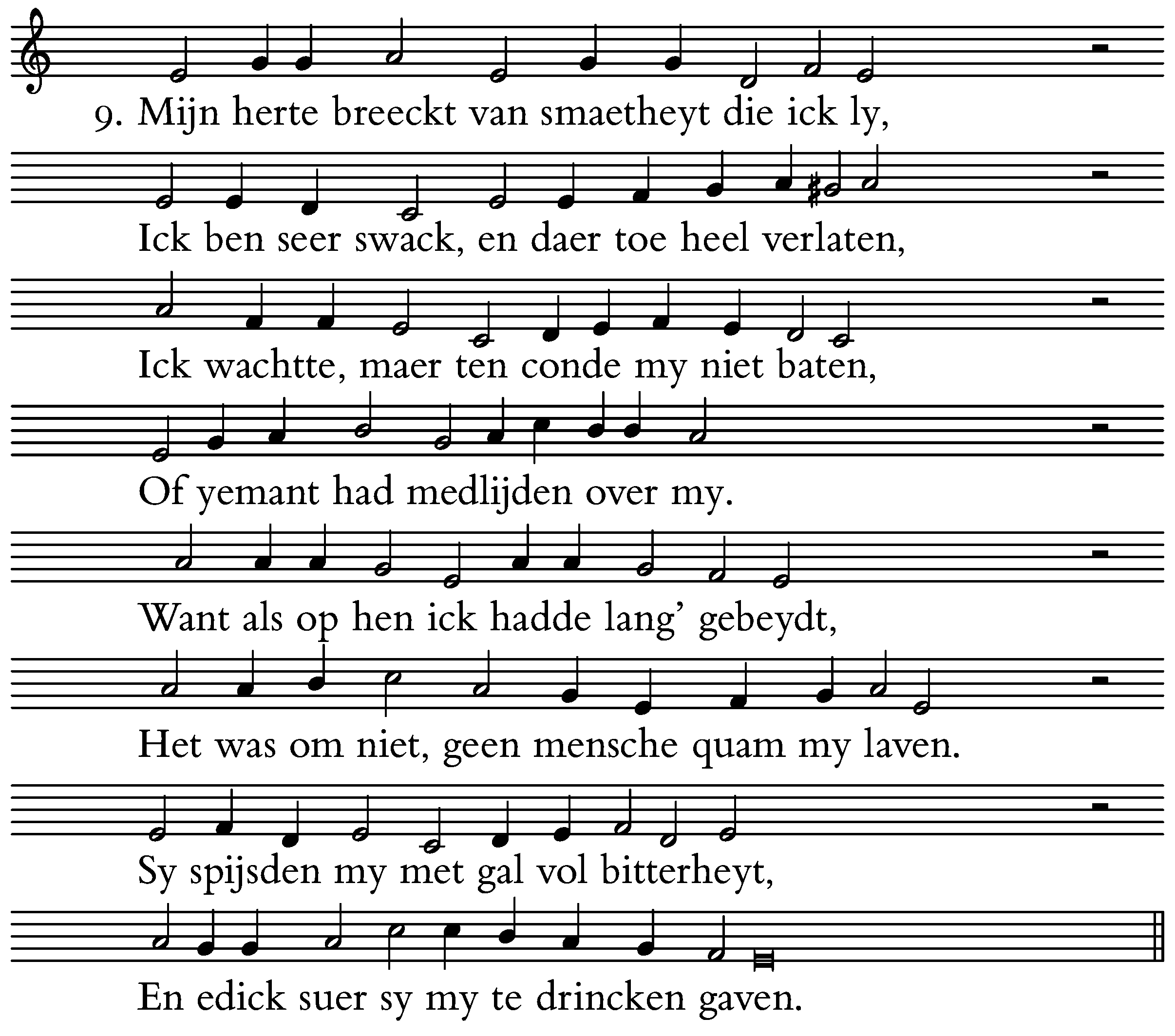 9. Mijn herte breeckt van smaetheyt die ick ly,

Ick ben seer swack, en daer toe heel verlaten,

Ick wachtte, maer ten conde my niet baten,

Of yemant had medlijden over my.

Want als op hen ick hadde lang' gebeydt,

Het was om niet, geen mensche quam my laven.

Sy spijsden my met gal vol bitterheyt,

En edick suer sy my te drincken gaven.